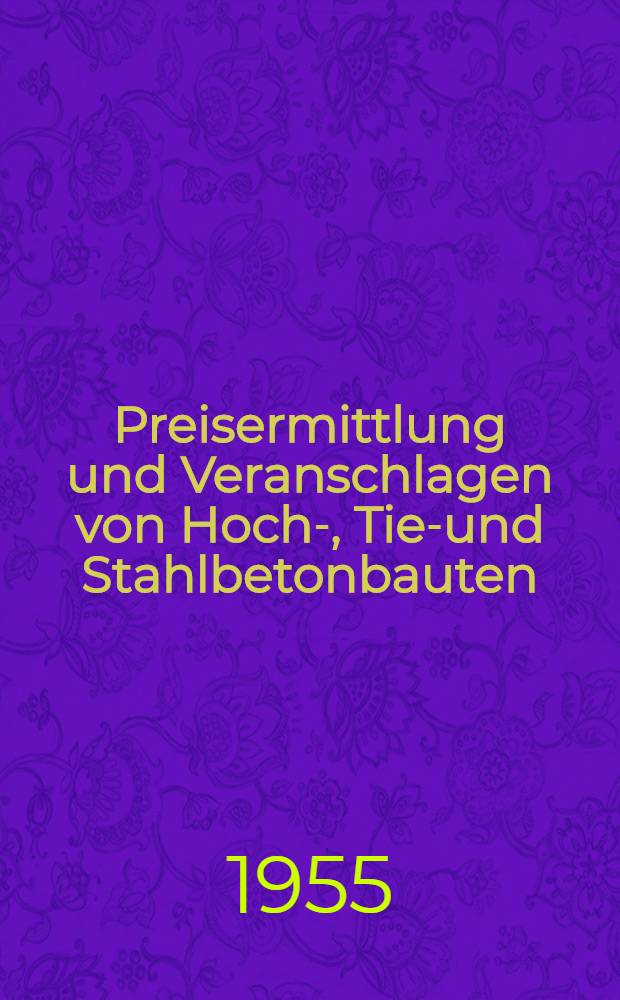 Preisermittlung und Veranschlagen von Hoch-, Tie-und Stahlbetonbauten

1955